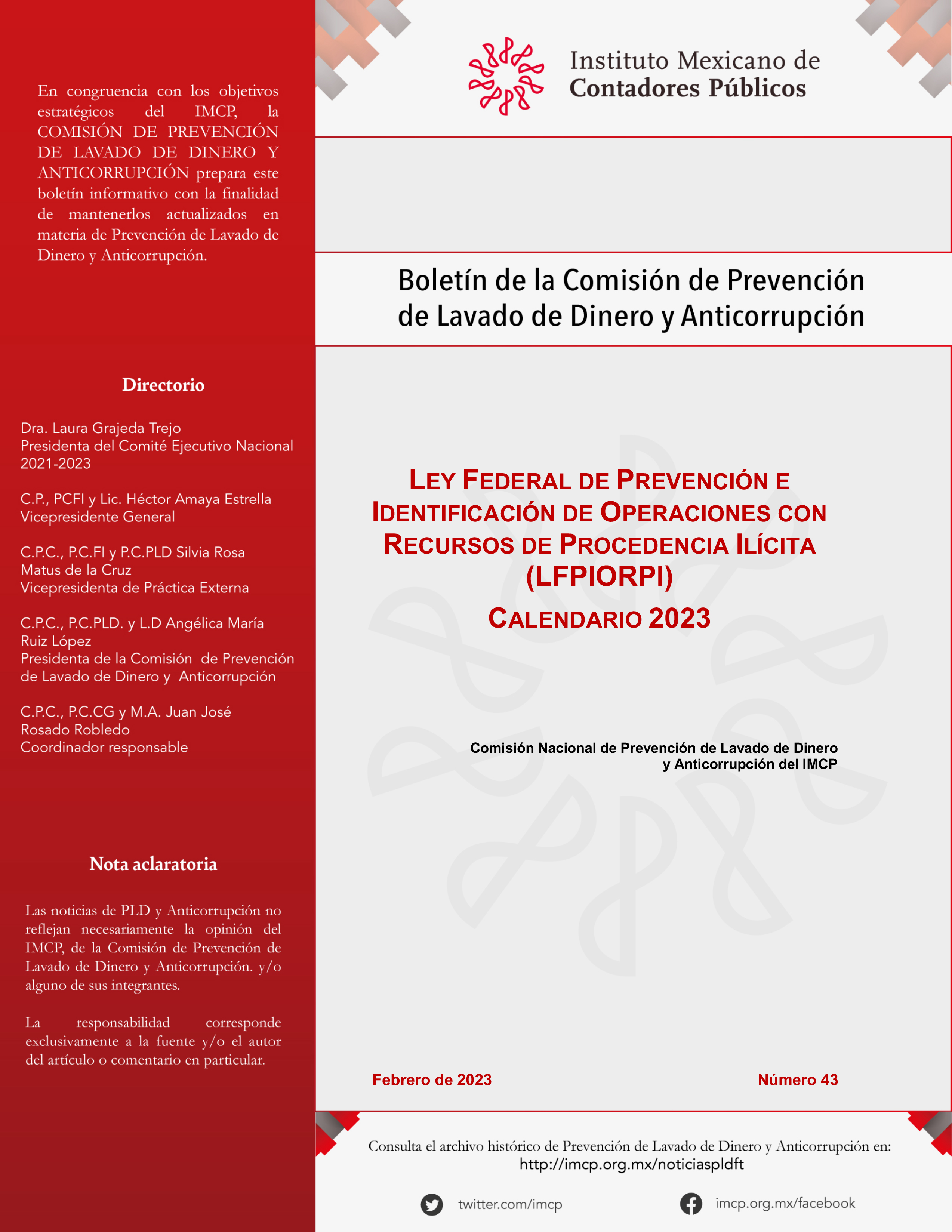 En congruencia con los objetivos estratégicos del IMCP, la COMISIÓN DE PREVENCIÓN DE LAVADO DE DINERO Y ANTICORRUPCIÓN prepara este boletín informativo con la finalidad de mantenerlos actualizados en materia de Prevención de Lavado de Dinero y Anticorrupción.

Directorio

Dra. Laura Grajeda Trejo
Presidenta del Comité Ejecutivo Nacional 2021-2023

C.P., PCFI y Lic. Héctor Amaya Estrella
Vicepresidente General

C.P.C., P.C.FI y P.C.PLD Silvia Rosa Matus de la Cruz
Vicepresidenta de Práctica Externa

C.P.C., P.C.PLD. y L.D Angélica María Ruiz López
Presidenta de la Comisión de Prevención de Lavado de Dinero y Anticorrupción

C.P.C., P.C.CG y M.A. Juan José Rosado Robledo
Coordinador responsable

Nota aclaratoria

Las noticias de PLD y Anticorrupción no reflejan necesariamente la opinión del IMCP, de la Comisión de Prevención de Lavado de Dinero y Anticorrupción. y/o alguno de sus integrantes.

La responsabilidad corresponde exclusivamente a la fuente y/o el autor del artículo o comentario en particular.

Instituto Mexicano de
Contadores Públicos

Boletín de la Comisión de Prevención de Lavado de Dinero y Anticorrupción

LEY FEDERAL DE PREVENCIÓN E IDENTIFICACIÓN DE OPERACIONES CON RECURSOS DE PROCEDENCIA ILÍCITA (LFPIORPI)
CALENDARIO 2023

Comisión Nacional de Prevención de Lavado de Dinero y Anticorrupción del IMCP

Febrero de 2023
Número 43

Consulta el archivo histórico de Prevención de Lavado de Dinero y Anticorrupción en:
http://imcp.org.mx/noticiaspldft

twitter.com/imcp
imcp.org.mx/facebook